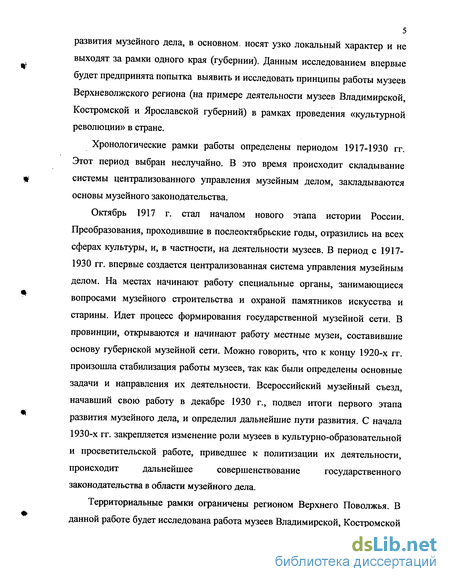 5

развития музейного дела, в основном, носят узко локальный характер и не выходят за рамки одного края (губернии). Данным исследованием впервые будет предпринята попытка выявить и исследовать принципы работы музеев Верхневолжского региона (на примере деятельности музеев Владимирской, Костромской и Ярославской губерний) в рамках проведения «культурной революции» в стране.

Хронологические рамки работы определены периодом 1917-1930 гг. Этот период выбран неслучайно. В это время происходит складывание системы централизованного управления музейным делом, закладываются основы музейного законодательства.

Октябрь 1917 г. стал началом нового этапа истории России. Преобразования, проходившие в послеоктябрьские годы, отразились на всех сферах культуры, и, в частности, на деятельности музеев. В период с 1917-1930 гг. впервые создается централизованная система управления музейным делом. На местах начинают работу специальные органы, занимающиеся вопросами музейного строительства и охраной памятников искусства и старины. Идет процесс формирования государственной музейной сети. В провинции, открываются и начинают работу местные музеи, составившие основу губернской музейной сети. Можно говорить, что к концу 1920-х гг. произошла стабилизация работы музеев, так как были определены основные задачи и направления их деятельности. Всероссийский музейный съезд, начавший свою работу в декабре 1930 г., подвел итоги первого этапа развития музейного дела, и определил дальнейшие пути развития. С начала 1930-х гг. закрепляется изменение роли музеев в культурно-образовательной и просветительской работе, приведшее к политизации их деятельности, происходит дальнейшее совершенствование государственного законодательства в области музейного дела.

Территориальные рамки ограничены регионом Верхнего Поволжья. В данной работе будет исследована работа музеев Владимирской, Костромской

dsLib.net
библиотека диссертаций